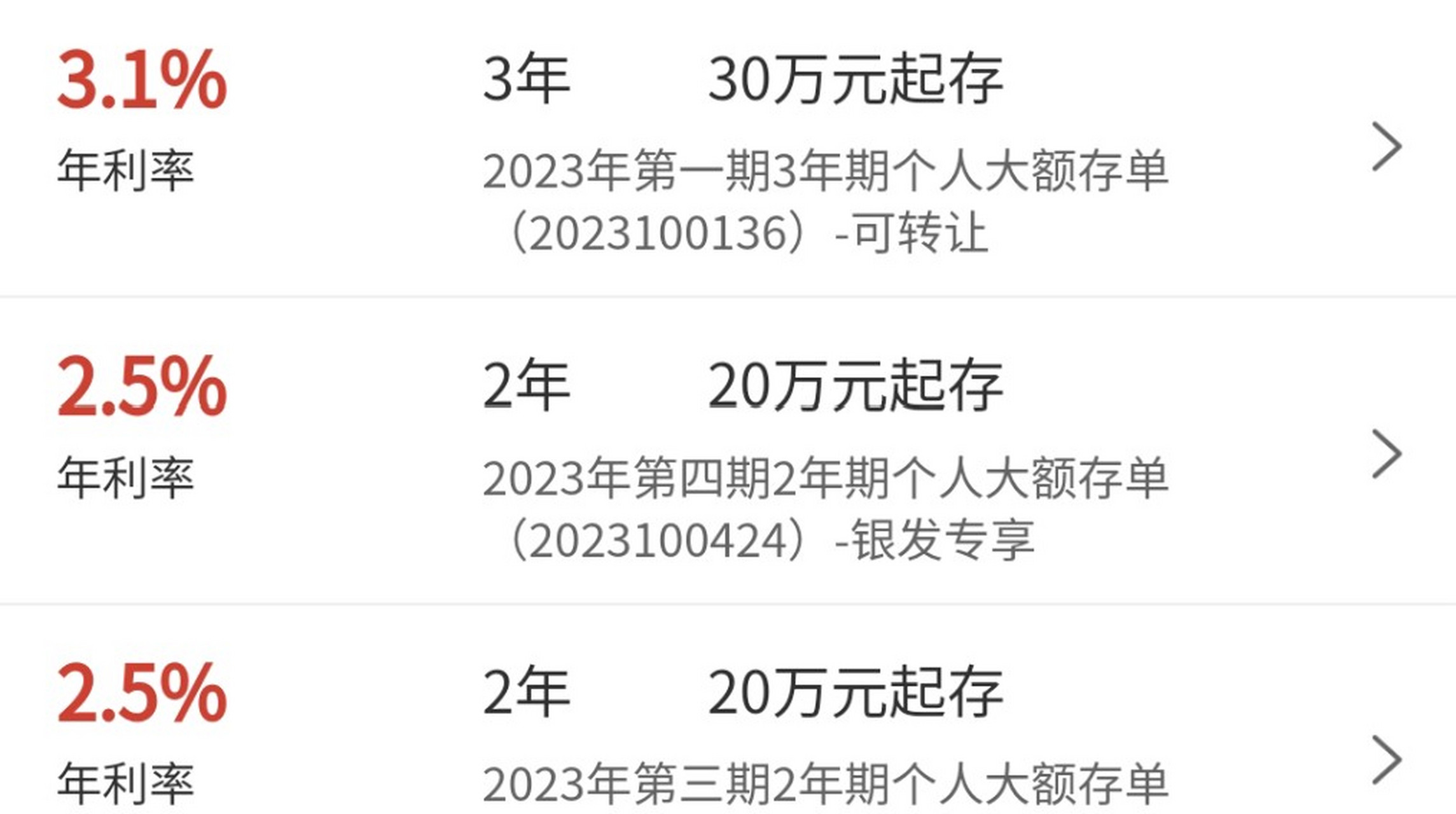 3.1%
年利率

3年 30万元起存
2023年第一期3年期个人大额存单（2023100136）-可转让

2.5%
年利率

2年 20万元起存
2023年第四期2年期个人大额存单（2023100424）-银发专享

2.5%
年利率

2年 20万元起存
2023年第三期2年期个人大额存单